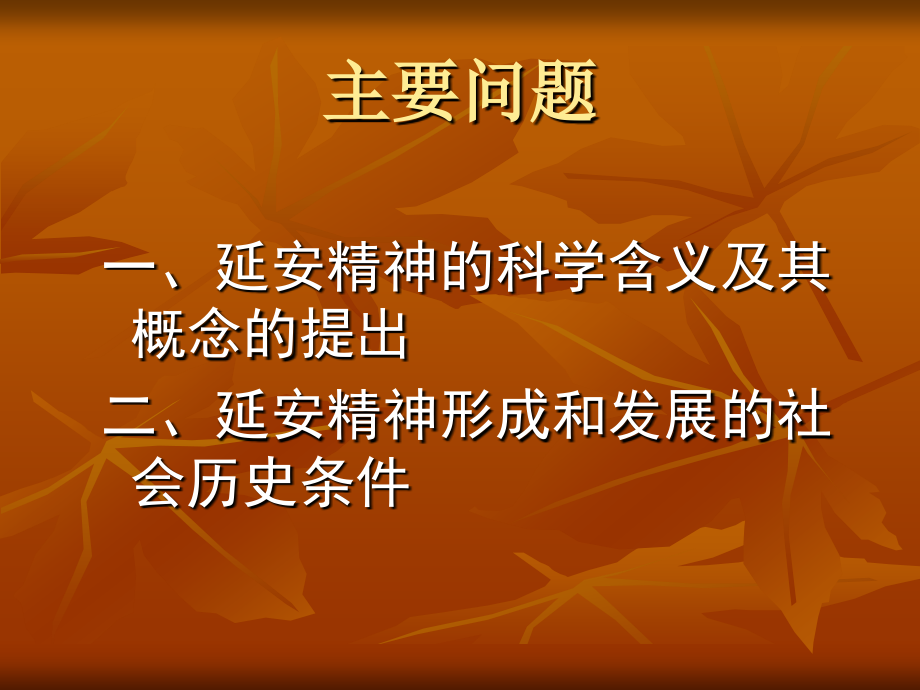 主要问题

一、延安精神的科学含义及其概念的提出

二、延安精神形成和发展的社会历史条件